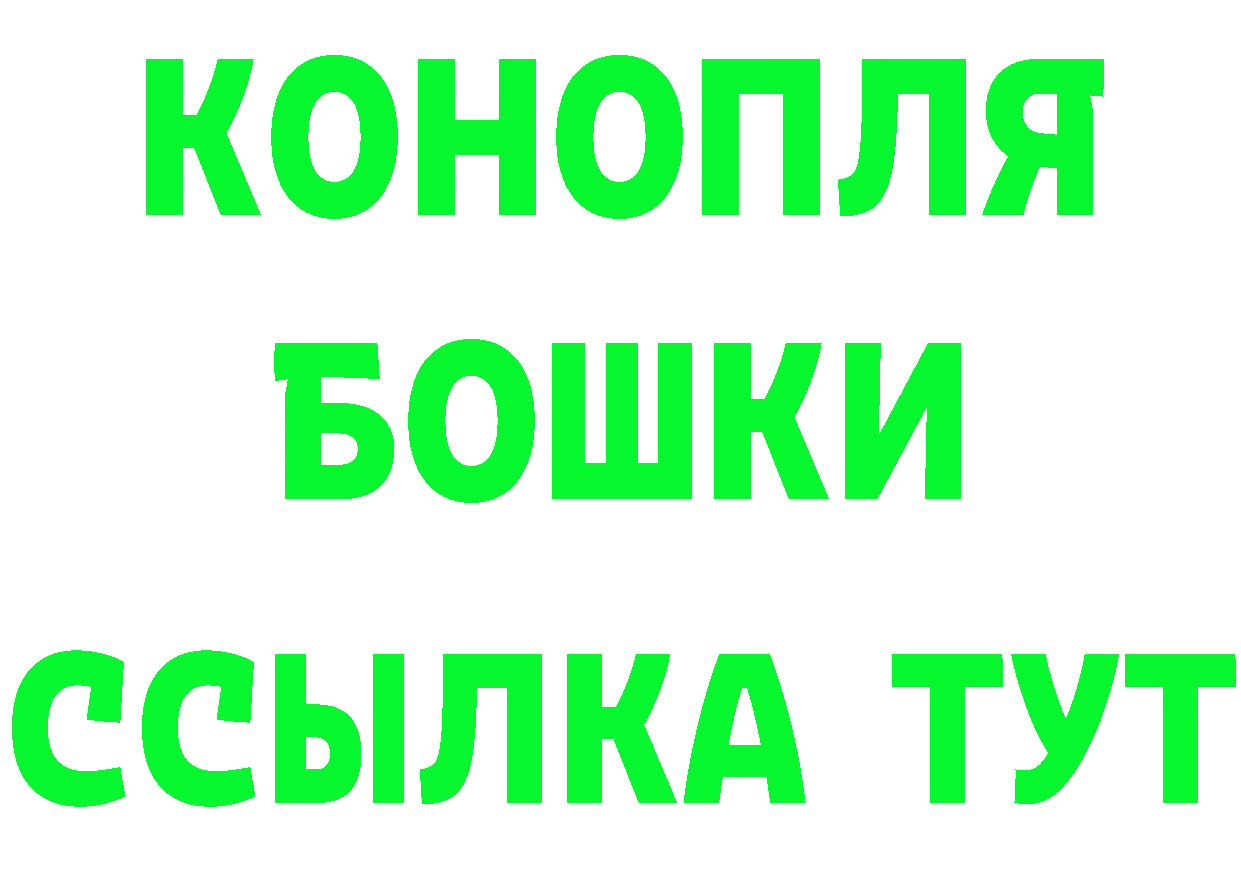 КОНОПЛЯ

БОШКИ

ССЫЛКА ТУТ